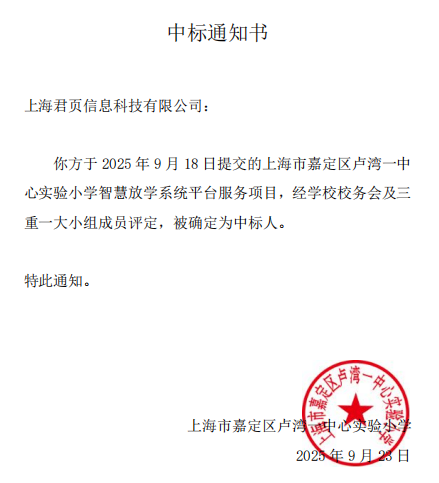 中标通知书

上海君页信息科技有限公司：

你方于 2025 年 9 月 18 日提交的上海市嘉定区卢湾一中心实验小学智慧放学系统平台服务项目，经学校校务会及三重一大小组成员评定，被确定为中标人。

特此通知。

上海市嘉定区卢湾一中心实验小学

2025 年 9 月 23 日

上海市嘉定区卢湾一中心实验小学